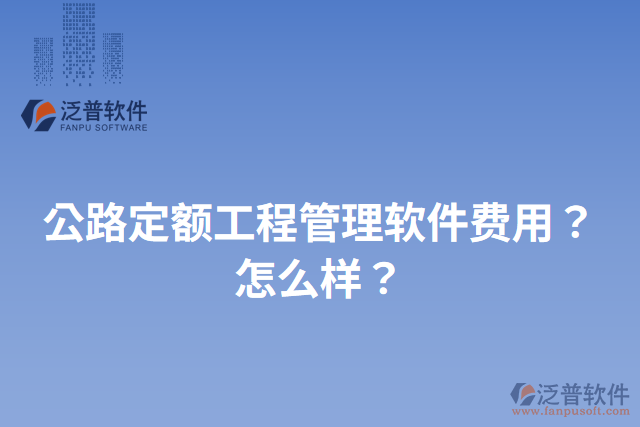 泛普软件
FANPU SOFTWARE

公路定额工程管理软件费用？怎么样？

泛普软件
www.fanpusoft.com